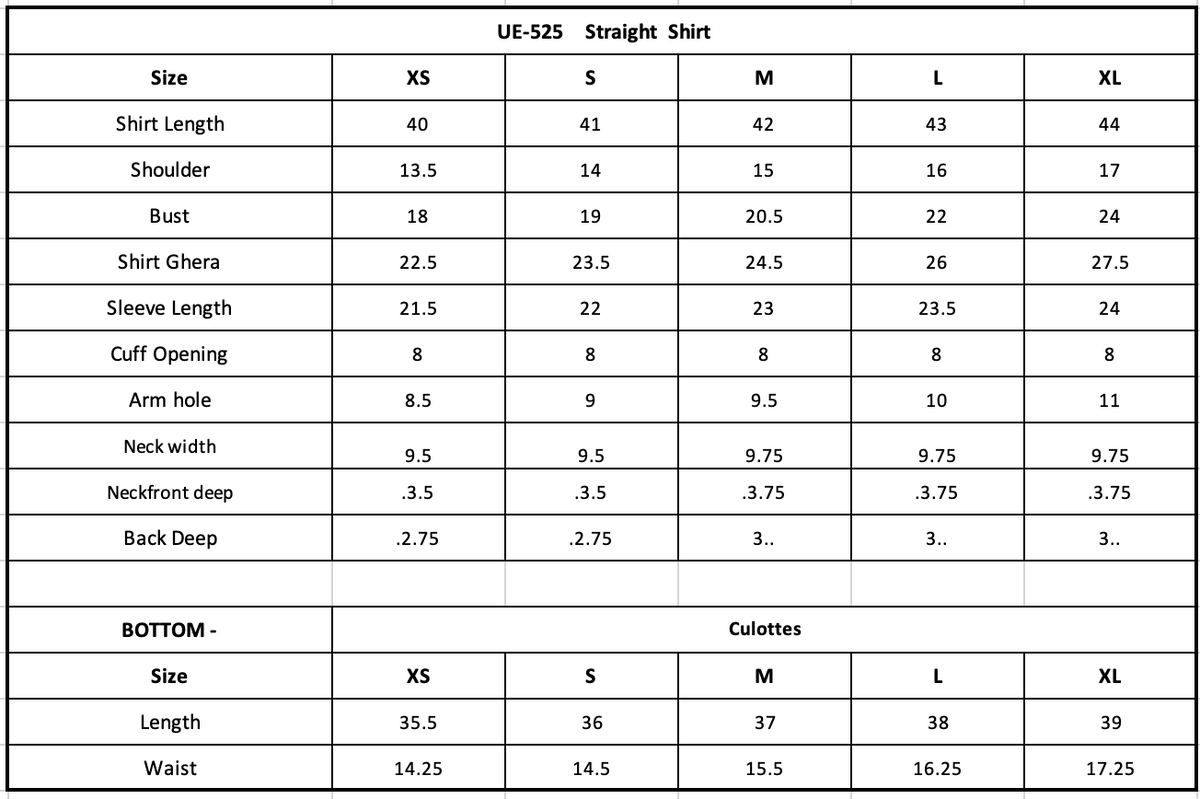 | UE-525 Straight Shirt | | | | | |
|---|---|---|---|---|---|
| Size | XS | S | M | L | XL |
| Shirt Length | 40 | 41 | 42 | 43 | 44 |
| Shoulder | 13.5 | 14 | 15 | 16 | 17 |
| Bust | 18 | 19 | 20.5 | 22 | 24 |
| Shirt Ghera | 22.5 | 23.5 | 24.5 | 26 | 27.5 |
| Sleeve Length | 21.5 | 22 | 23 | 23.5 | 24 |
| Cuff Opening | 8 | 8 | 8 | 8 | 8 |
| Arm hole | 8.5 | 9 | 9.5 | 10 | 11 |
| Neck width | 9.5 | 9.5 | 9.75 | 9.75 | 9.75 |
| Neckfront deep | .3.5 | .3.5 | .3.75 | .3.75 | .3.75 |
| Back Deep | .2.75 | .2.75 | 3.. | 3.. | 3.. |
| | | | | | |
| BOTTOM - | Culottes | | | | |
| Size | XS | S | M | L | XL |
| Length | 35.5 | 36 | 37 | 38 | 39 |
| Waist | 14.25 | 14.5 | 15.5 | 16.25 | 17.25 |